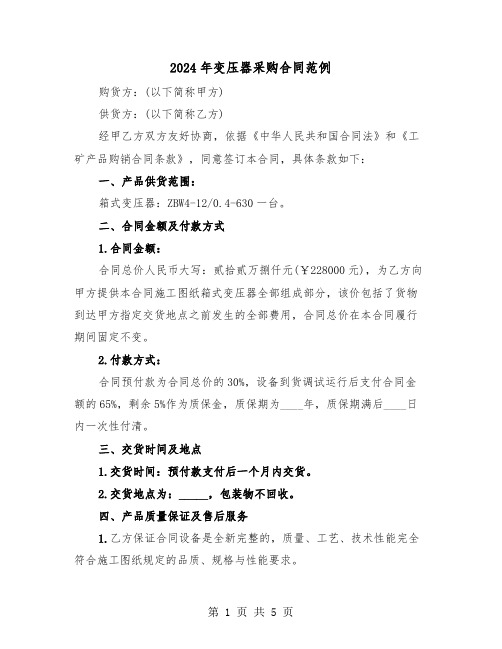 2024年变压器采购合同范例

购货方：(以下简称甲方)

供货方：(以下简称乙方)

经甲乙方双方友好协商，依据《中华人民共和国合同法》和《工矿产品购销合同条款》，同意签订本合同，具体条款如下：

一、产品供货范围：

箱式变压器：ZBW4-12/0.4-630一台。

二、合同金额及付款方式

1.合同金额：

合同总价人民币大写：贰拾贰万捌仟元(￥228000元)，为乙方向甲方提供本合同施工图纸箱式变压器全部组成部分，该价包括了货物到达甲方指定交货地点之前发生的全部费用，合同总价在本合同履行期间固定不变。

2.付款方式：

合同预付款为合同总价的30%，设备到货调试运行后支付合同金额的65%，剩余5%作为质保金，质保期为____年，质保期满后____日内一次性付清。

三、交货时间及地点

1.交货时间：预付款支付后一个月内交货。

2.交货地点为：_____，包装物不回收。

四、产品质量保证及售后服务

1.乙方保证合同设备是全新完整的，质量、工艺、技术性能完全符合施工图纸规定的品质、规格与性能要求。

第 1 页 共 5 页